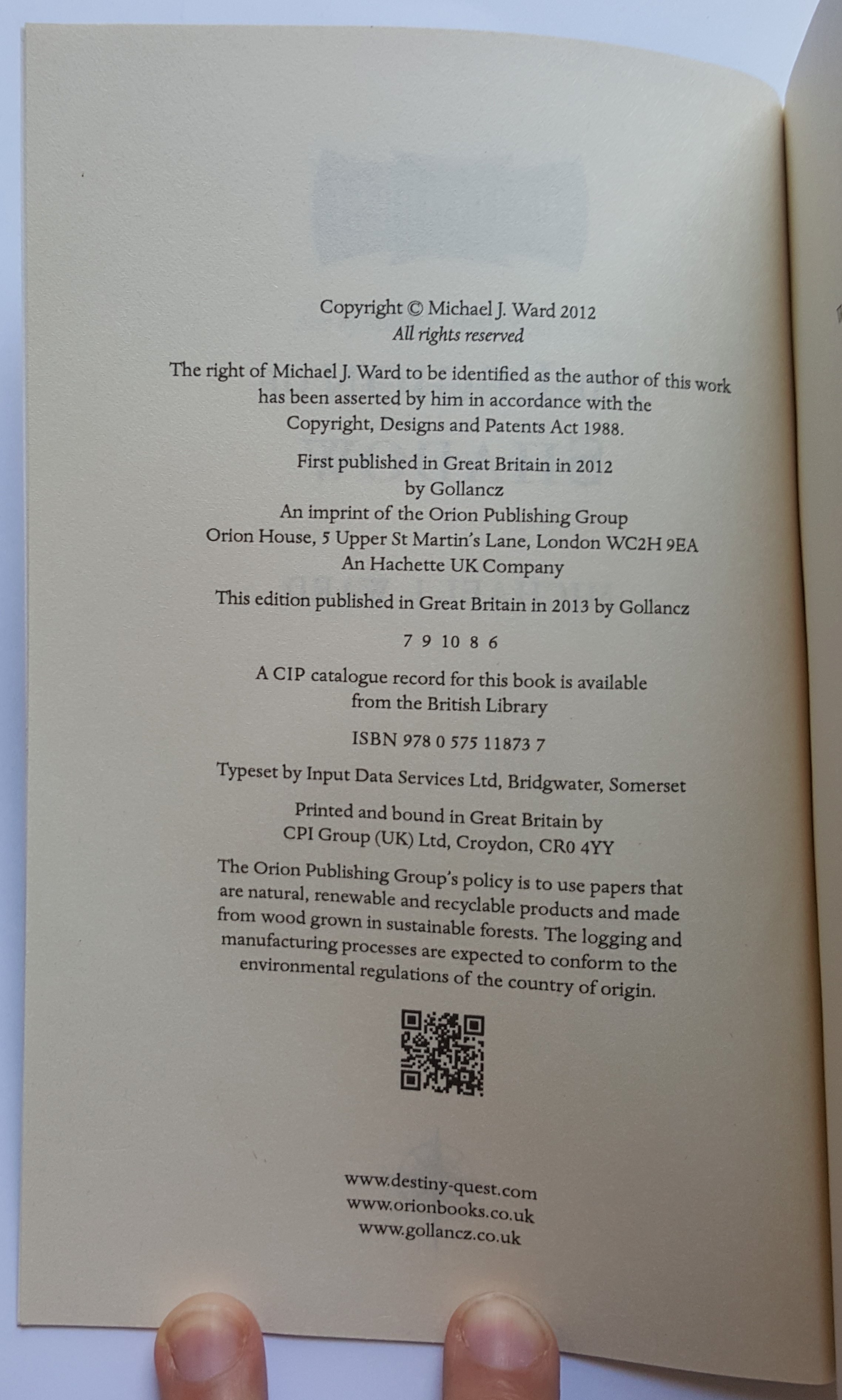 Copyright © Michael J. Ward 2012
All rights reserved

The right of Michael J. Ward to be identified as the author of this work has been asserted by him in accordance with the Copyright, Designs and Patents Act 1988.

First published in Great Britain in 2012
by Gollancz
An imprint of the Orion Publishing Group
Orion House, 5 Upper St Martin's Lane, London WC2H 9EA
An Hachette UK Company

This edition published in Great Britain in 2013 by Gollancz

7 9 10 8 6

A CIP catalogue record for this book is available from the British Library

ISBN 978 0 575 11873 7

Typeset by Input Data Services Ltd, Bridgwater, Somerset

Printed and bound in Great Britain by
CPI Group (UK) Ltd, Croydon, CR0 4YY

The Orion Publishing Group's policy is to use papers that are natural, renewable and recyclable products and made from wood grown in sustainable forests. The logging and manufacturing processes are expected to conform to the environmental regulations of the country of origin.

www.destiny-quest.com
www.orionbooks.co.uk
www.gollancz.co.uk